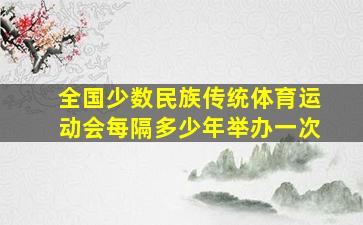 全国少数民族传统体育运动会每隔多少年举办一次